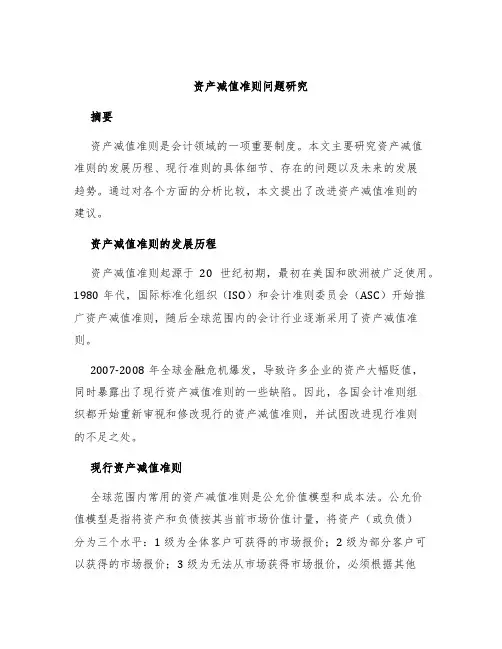 资产减值准则问题研究

摘要

资产减值准则是会计领域的一项重要制度。本文主要研究资产减值准则的发展历程、现行准则的具体细节、存在的问题以及未来的发展趋势。通过对各个方面的分析比较，本文提出了改进资产减值准则的建议。

资产减值准则的发展历程

资产减值准则起源于 20 世纪初期，最初在美国和欧洲被广泛使用。1980 年代，国际标准化组织（ISO）和会计准则委员会（ASC）开始推广资产减值准则，随后全球范围内的会计行业逐渐采用了资产减值准则。

2007-2008 年全球金融危机爆发，导致许多企业的资产大幅贬值，同时暴露出了现行资产减值准则的一些缺陷。因此，各国会计准则组织都开始重新审视和修改现行的资产减值准则，并试图改进现行准则的不足之处。

现行资产减值准则

全球范围内常用的资产减值准则是公允价值模型和成本法。公允价值模型是指将资产和负债按其当前市场价值计量，将资产（或负债）分为三个水平：1 级为全体客户可获得的市场报价；2 级为部分客户可以获得的市场报价；3 级为无法从市场获得市场报价，必须根据其他